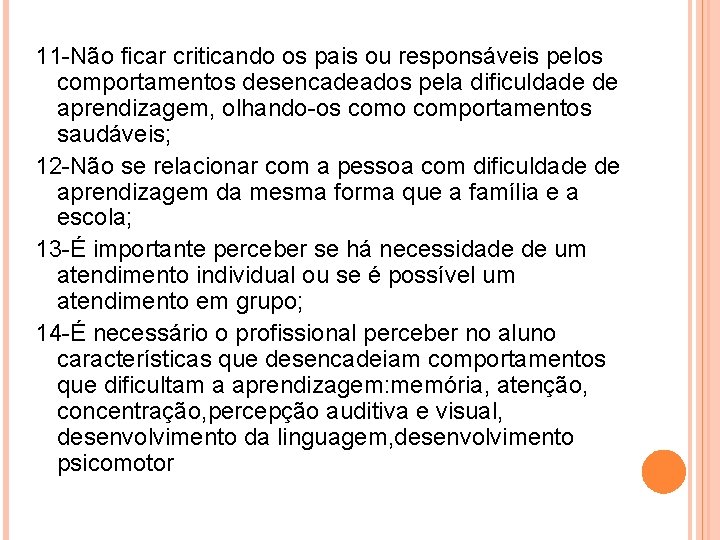 11-Não ficar criticando os pais ou responsáveis pelos comportamentos desencadeados pela dificuldade de aprendizagem, olhando-os como comportamentos saudáveis;

12-Não se relacionar com a pessoa com dificuldade de aprendizagem da mesma forma que a família e a escola;

13-É importante perceber se há necessidade de um atendimento individual ou se é possível um atendimento em grupo;

14-É necessário o profissional perceber no aluno características que desencadeiam comportamentos que dificultam a aprendizagem:memória, atenção, concentração,percepção auditiva e visual, desenvolvimento da linguagem,desenvolvimento psicomotor